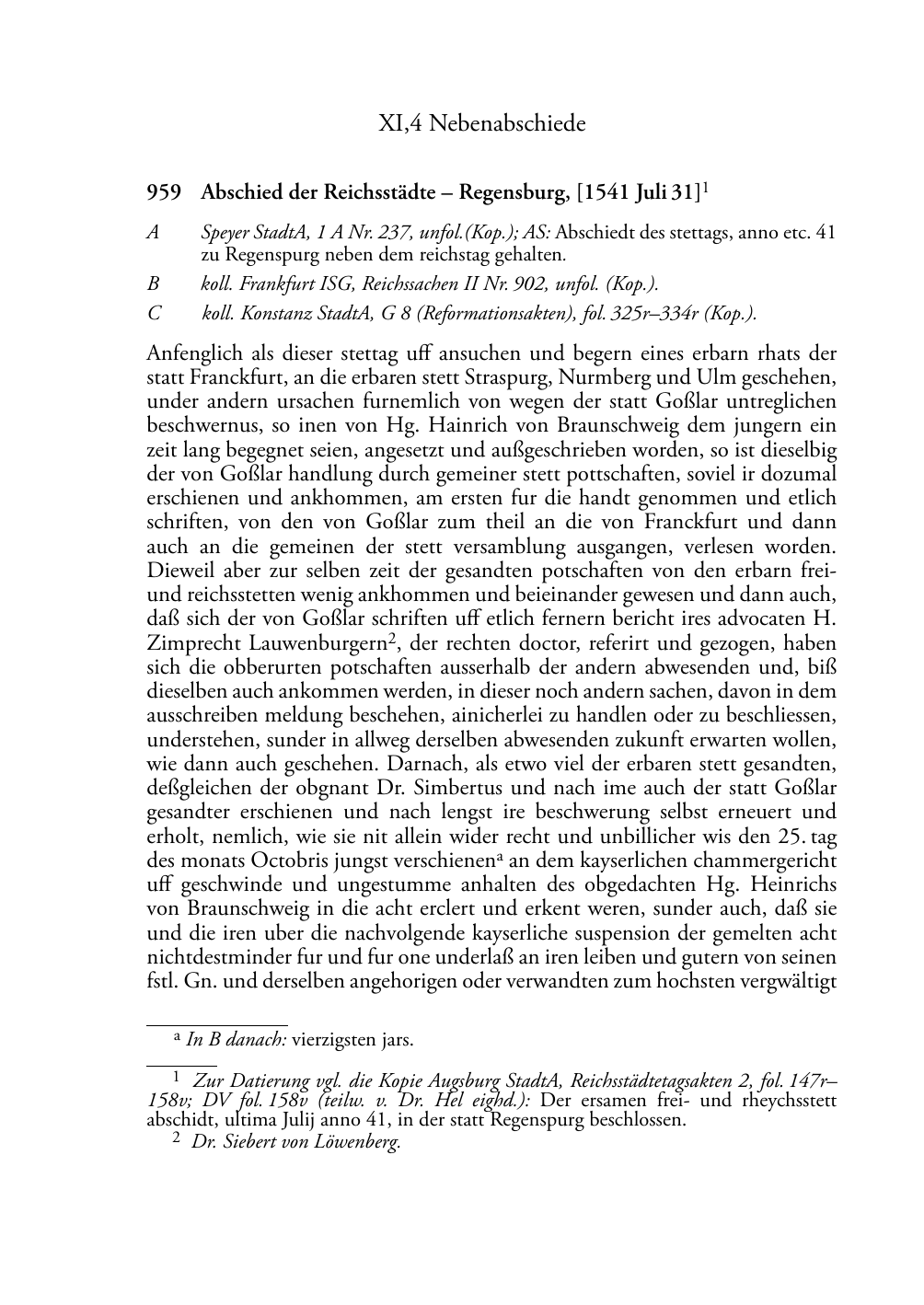 XI,4 Nebenabschiede

959 Abschied der Reichsstädte – Regensburg, [1541 Juli 31]$^1$

A Speyer StadtA, 1 A Nr. 237, unfol.(Kop.); AS: Abschiedt des stettags, anno etc. 41 zu Regenspurg neben dem reichstag gehalten.

B koll. Frankfurt ISG, Reichssachen II Nr. 902, unfol. (Kop.).

C koll. Konstanz StadtA, G 8 (Reformationsakten), fol. 325r–334r (Kop.).

Anfenglich als dieser stettag uff ansuchen und begern eines erbarn rhats der statt Franckfurt, an die erbaren stett Straspurg, Nurmberg und Ulm geschehen, under andern ursachen furnemlich von wegen der statt Goßlar untreglichen beschwernus, so inen von Hg. Hainrich von Braunschweig dem jungern ein zeit lang begegnet seien, angesetzt und außgeschrieben worden, so ist dieselbig der von Goßlar handlung durch gemeiner stett pottschaften, soviel ir dozumal erschienen und ankhommen, am ersten fur die handt genommen und etlich schriften, von den von Goßlar zum theil an die von Franckfurt und dann auch an die gemeinen der stett versamblung ausgangen, verlesen worden. Dieweil aber zur selben zeit der gesandten potschaften von den erbarn frei- und reichsstetten wenig ankhommen und beieinander gewesen und dann auch, daß sich der von Goßlar schriften uff etlich fernern bericht ires advocaten H. Zimprecht Lauwenburgern$^2$, der rechten doctor, referirt und gezogen, haben sich die obberurten potschaften ausserhalb der andern abwesenden und, biß dieselben auch ankommen werden, in dieser noch andern sachen, davon in dem ausschreiben meldung beschehen, ainicherlei zu handlen oder zu beschliessen, understehen, sunder in allweg derselben abwesenden zukunft erwarten wollen, wie dann auch geschehen. Darnach, als etwo viel der erbaren stett gesandten, deßgleichen der obgnant Dr. Simbertus und nach ime auch der statt Goßlar gesandter erschienen und nach lengst ire beschwerung selbst erneuert und erholt, nemlich, wie sie nit allein wider recht und unbillicher wis den 25. tag des monats Octobris jungst verschienen$^a$ an dem kayserlichen chammergericht uff geschwinde und ungestumme anhalten des obgedachten Hg. Heinrichs von Braunschweig in die acht erclert und erkent weren, sunder auch, daß sie und die iren uber die nachvolgende kayserliche suspension der gemelten acht nichtdestminder fur und fur one underlaß an iren leiben und gutern von seinen fstl. Gn. und derselben angehorigen oder verwandten zum hochsten vergwältigt

$^a$ In B danach: vierzigsten jars.

$^1$ Zur Datierung vgl. die Kopie Augsburg StadtA, Reichsstädtetagsakten 2, fol. 147r–158v; DV fol. 158v (teilw. v. Dr. Hel eighd.): Der ersamen frei- und rheychsstett abschidt, ultima Julij anno 41, in der statt Regenspurg beschlossen.

$^2$ Dr. Siebert von Löwenberg.